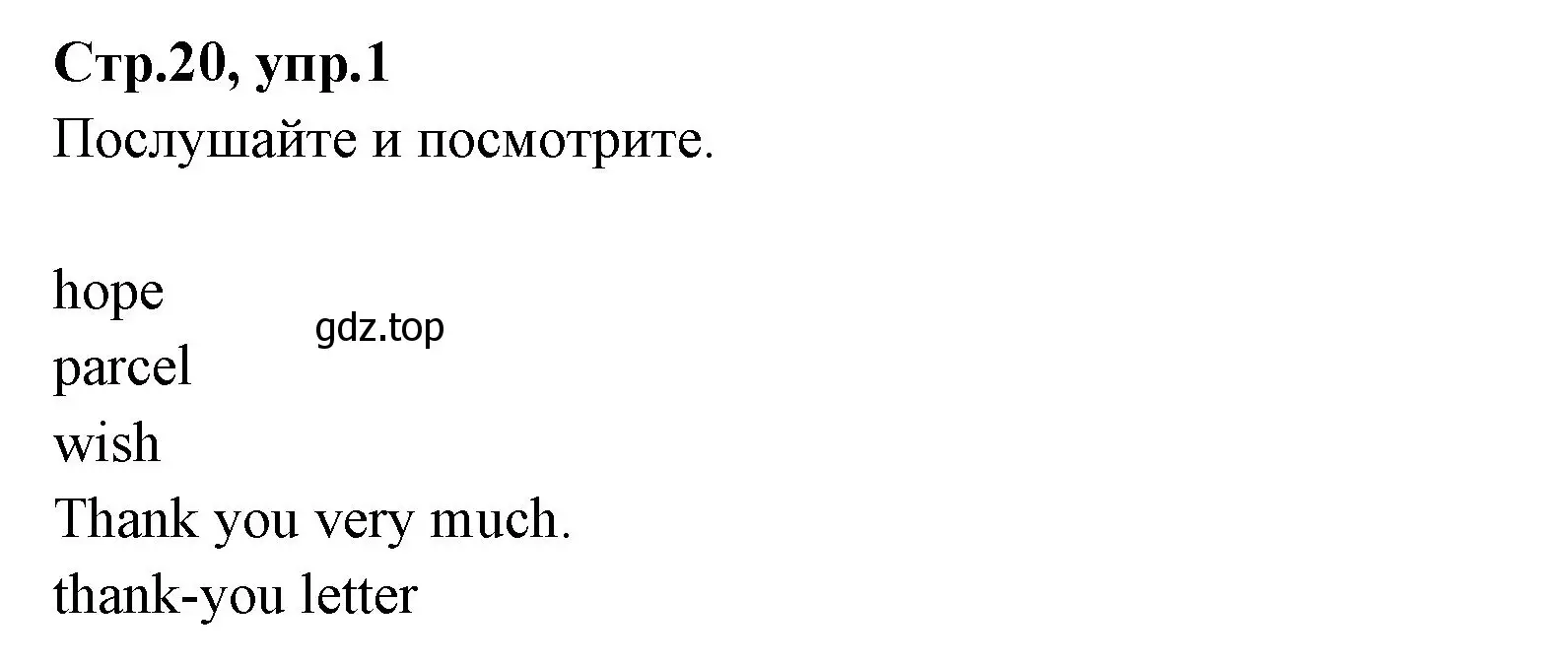 Стр.20, упр.1
Послушайте и посмотрите.

hope
gdz.top
parcel
wish
Thank you very much.
thank-you letter